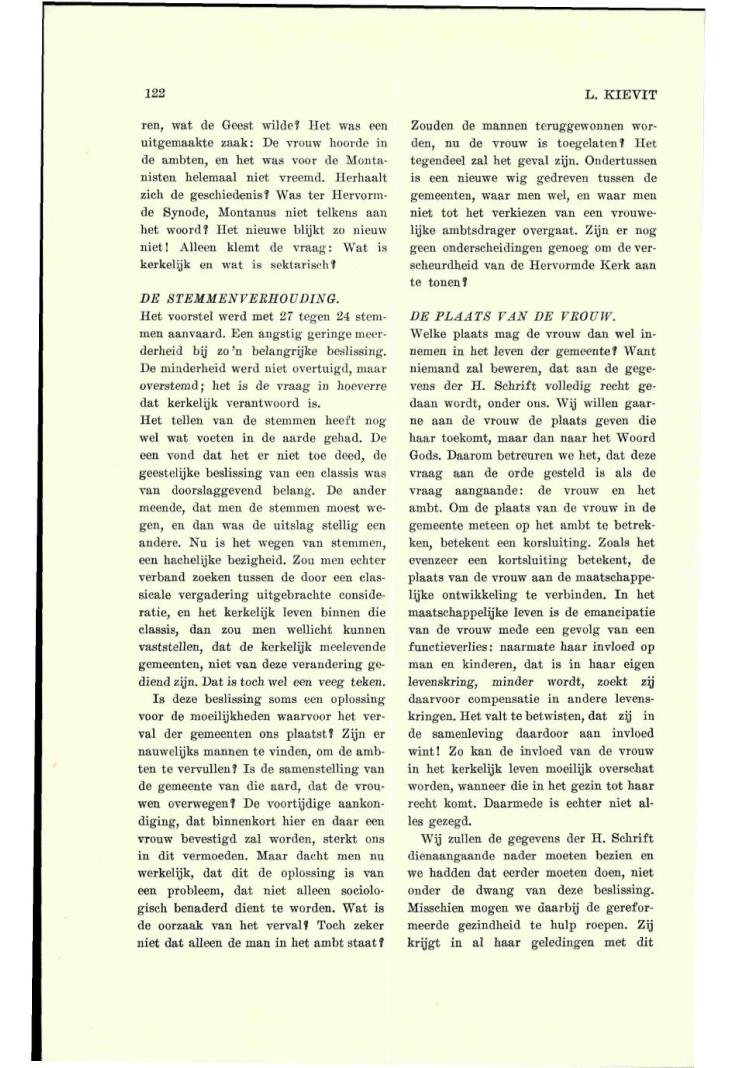 122

L. KIEVIT

ren, wat de Geest wilde? Het was een uitgemaakte zaak: De vrouw hoorde in de ambten, en het was voor de Montanisten helemaal niet vreemd. Herhaalt zich de geschiedenis? Was ter Hervormde Synode, Montanus niet telkens aan het woord? Het nieuwe blijkt zo nieuw niet! Alleen klemt de vraag: Wat is kerkelijk en wat is sektarisch?

DE STEMMENVERHOUDING.
Het voorstel werd met 27 tegen 24 stemmen aanvaard. Een angstig geringe meerderheid bij zo'n belangrijke beslissing. De minderheid werd niet overtuigd, maar overstemd; het is de vraag in hoeverre dat kerkelijk verantwoord is.
Het tellen van de stemmen heeft nog wel wat voeten in de aarde gehad. De een vond dat het er niet toe deed, de geestelijke beslissing van een classis was van doorslaggevend belang. De ander meende, dat men de stemmen moest wegen, en dan was de uitslag stellig een andere. Nu is het wegen van stemmen, een hachelijke bezigheid. Zou men echter verband zoeken tussen de door een classicale vergadering uitgebrachte consideratie, en het kerkelijk leven binnen die classis, dan zou men wellicht kunnen vaststellen, dat de kerkelijk meelevende gemeenten, niet van deze verandering gediend zijn. Dat is toch wel een veeg teken.
Is deze beslissing soms een oplossing voor de moeilijkheden waarvoor het verval der gemeenten ons plaatst? Zijn er nauwelijks mannen te vinden, om de ambten te vervullen? Is de samenstelling van de gemeente van die aard, dat de vrouwen overwegen? De voortijdige aankondiging, dat binnenkort hier en daar een vrouw bevestigd zal worden, sterkt ons in dit vermoeden. Maar dacht men nu werkelijk, dat dit de oplossing is van een probleem, dat niet alleen sociologisch benaderd dient te worden. Wat is de oorzaak van het verval? Toch zeker niet dat alleen de man in het ambt staat?

Zouden de mannen teruggewonnen worden, nu de vrouw is toegelaten? Het tegendeel zal het geval zijn. Ondertussen is een nieuwe wig gedreven tussen de gemeenten, waar men wel, en waar men niet tot het verkiezen van een vrouwelijke ambtsdrager overgaat. Zijn er nog geen onderscheidingen genoeg om de verscheurdheid van de Hervormde Kerk aan te tonen?

DE PLAATS VAN DE VROUW.
Welke plaats mag de vrouw dan wel innemen in het leven der gemeente? Want niemand zal beweren, dat aan de gegevens der H. Schrift volledig recht gedaan wordt, onder ons. Wij willen gaarne aan de vrouw de plaats geven die haar toekomt, maar dan naar het Woord Gods. Daarom betreuren we het, dat deze vraag aan de orde gesteld is als de vraag aangaande: de vrouw en het ambt. Om de plaats van de vrouw in de gemeente meteen op het ambt te betrekken, betekent een korsluiting. Zoals het evenzeer een kortsluiting betekent, de plaats van de vrouw aan de maatschappelijke ontwikkeling te verbinden. In het maatschappelijke leven is de emancipatie van de vrouw mede een gevolg van een functieverlies: naarmate haar invloed op man en kinderen, dat is in haar eigen levenskring, minder wordt, zoekt zij daarvoor compensatie in andere levenskringen. Het valt te betwisten, dat zij in de samenleving daardoor aan invloed wint! Zo kan de invloed van de vrouw in het kerkelijk leven moeilijk overschat worden, wanneer die in het gezin tot haar recht komt. Daarmede is echter niet alles gezegd.
Wij zullen de gegevens der H. Schrift dienaangaande nader moeten bezien en we hadden dat eerder moeten doen, niet onder de dwang van deze beslissing. Misschien mogen we daarbij de gereformeerde gezindheid te hulp roepen. Zij krijgt in al haar geledingen met dit